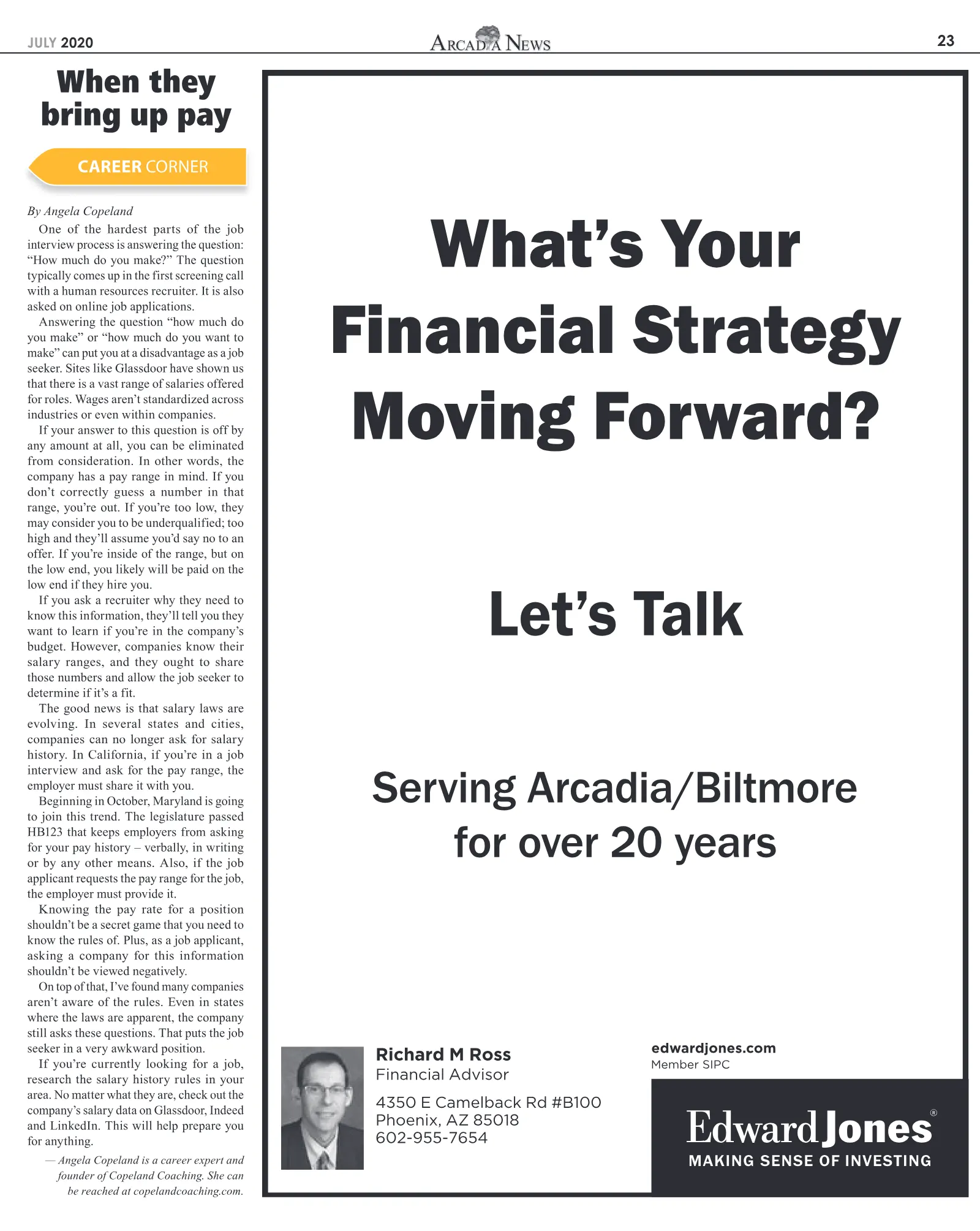 JULY 2020

ARCADIA NEWS

23

When they bring up pay

CAREER CORNER

By Angela Copeland

One of the hardest parts of the job interview process is answering the question: "How much do you make?" The question typically comes up in the first screening call with a human resources recruiter. It is also asked on online job applications.

Answering the question "how much do you make" or "how much do you want to make" can put you at a disadvantage as a job seeker. Sites like Glassdoor have shown us that there is a vast range of salaries offered for roles. Wages aren't standardized across industries or even within companies.

If your answer to this question is off by any amount at all, you can be eliminated from consideration. In other words, the company has a pay range in mind. If you don't correctly guess a number in that range, you're out. If you're too low, they may consider you to be underqualified; too high and they'll assume you'd say no to an offer. If you're inside of the range, but on the low end, you likely will be paid on the low end if they hire you.

If you ask a recruiter why they need to know this information, they'll tell you they want to learn if you're in the company's budget. However, companies know their salary ranges, and they ought to share those numbers and allow the job seeker to determine if it's a fit.

The good news is that salary laws are evolving. In several states and cities, companies can no longer ask for salary history. In California, if you're in a job interview and ask for the pay range, the employer must share it with you.

Beginning in October, Maryland is going to join this trend. The legislature passed HB123 that keeps employers from asking for your pay history – verbally, in writing or by any other means. Also, if the job applicant requests the pay range for the job, the employer must provide it.

Knowing the pay rate for a position shouldn't be a secret game that you need to know the rules of. Plus, as a job applicant, asking a company for this information shouldn't be viewed negatively.

On top of that, I've found many companies aren't aware of the rules. Even in states where the laws are apparent, the company still asks these questions. That puts the job seeker in a very awkward position.

If you're currently looking for a job, research the salary history rules in your area. No matter what they are, check out the company's salary data on Glassdoor, Indeed and LinkedIn. This will help prepare you for anything.

— Angela Copeland is a career expert and founder of Copeland Coaching. She can be reached at copelandcoaching.com.

What's Your Financial Strategy Moving Forward?

Let's Talk

Serving Arcadia/Biltmore for over 20 years

Richard M Ross
Financial Advisor

4350 E Camelback Rd #B100
Phoenix, AZ 85018
602-955-7654

edwardjones.com
Member SIPC

Edward Jones®
MAKING SENSE OF INVESTING